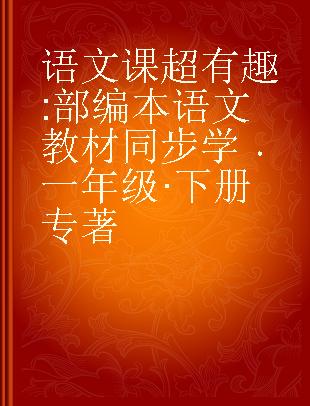 语文课超有趣:部编本语文教材同步学 ·一年级·下册 专著